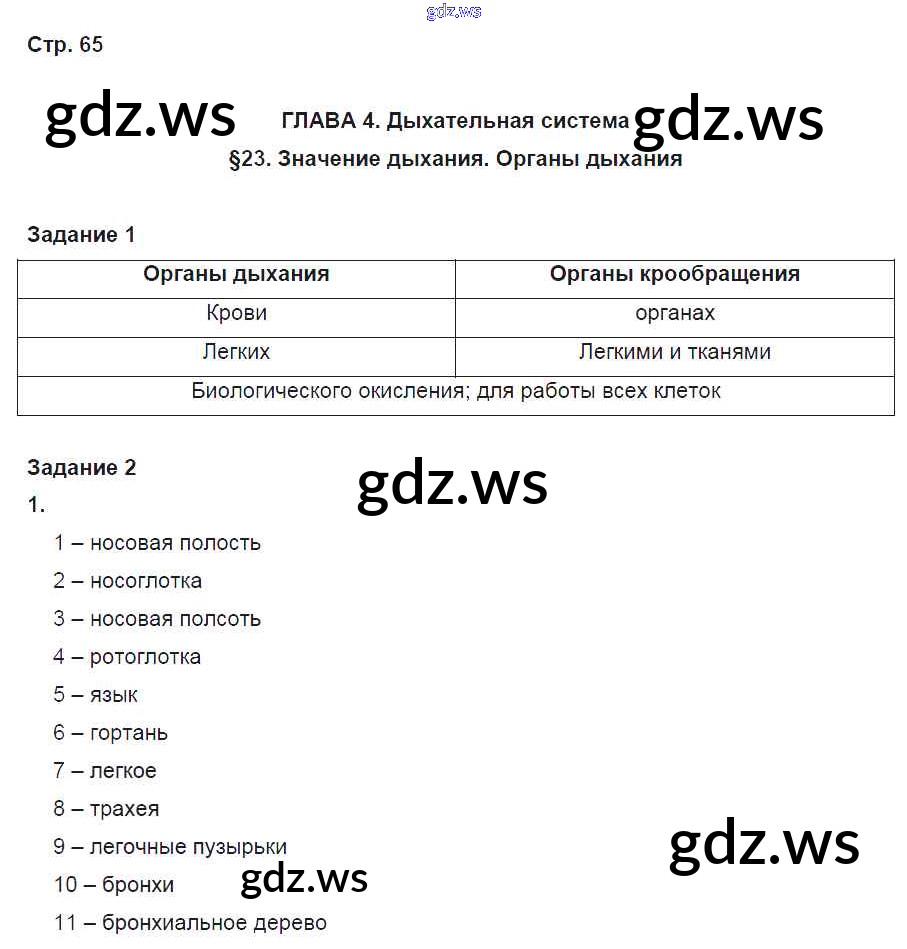 gdz.ws

Стр. 65

gdz.ws ГЛАВА 4. Дыхательная система gdz.ws

§23. Значение дыхания. Органы дыхания

Задание 1

| Органы дыхания | Органы крообращения |
|---|---|
| Крови | органах |
| Легких | Легкими и тканями |
| Биологического окисления; для работы всех клеток | |

Задание 2

gdz.ws

1.

1 – носовая полость

2 – носоглотка

3 – носовая полсоть

4 – ротоглотка

5 – язык

6 – гортань

7 – легкое

8 – трахея

9 – легочные пузырьки

gdz.ws

10 – бронхи

gdz.ws

11 – бронхиальное дерево